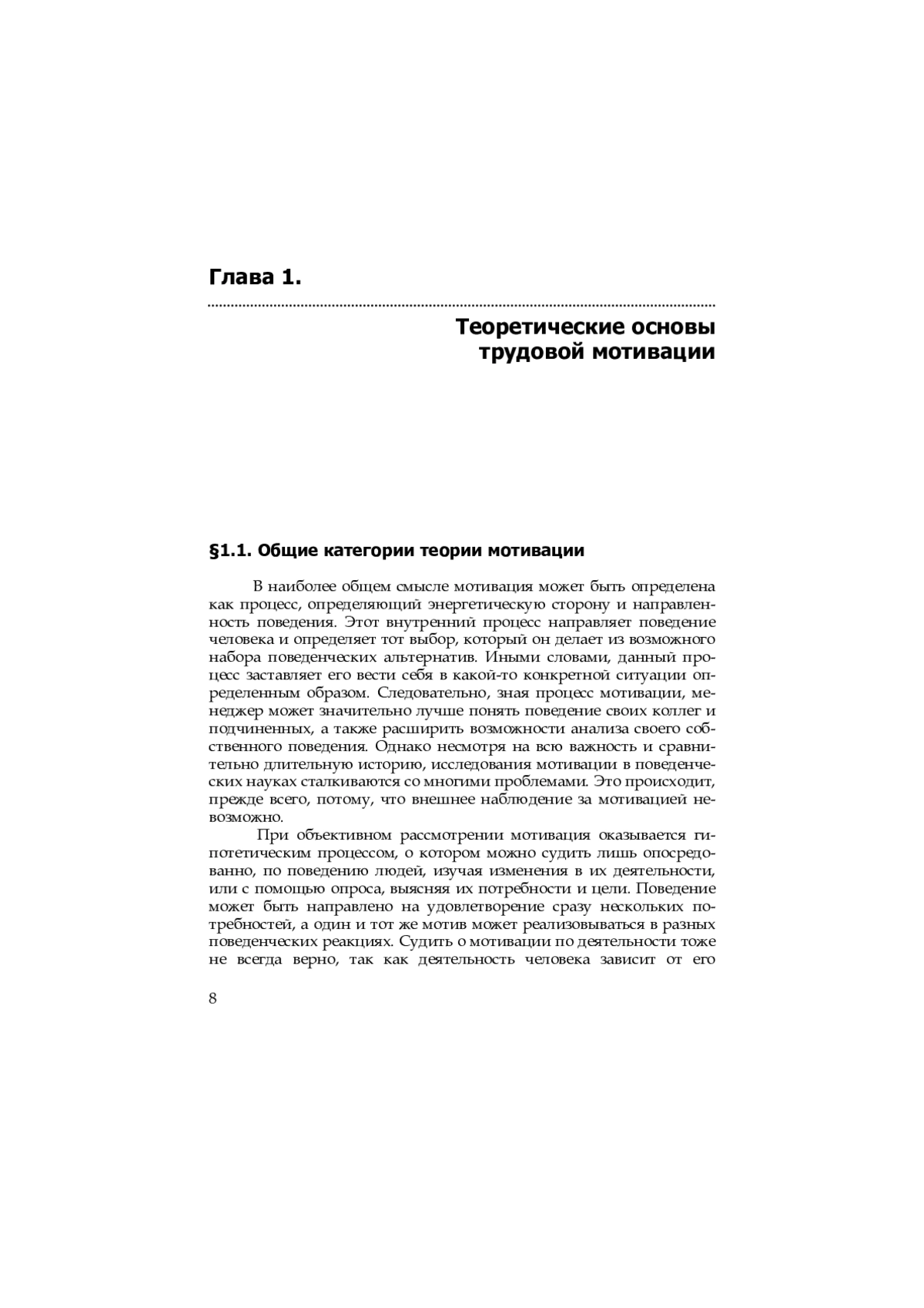 Глава 1.

Теоретические основы трудовой мотивации

§1.1. Общие категории теории мотивации

В наиболее общем смысле мотивация может быть определена как процесс, определяющий энергетическую сторону и направленность поведения. Этот внутренний процесс направляет поведение человека и определяет тот выбор, который он делает из возможного набора поведенческих альтернатив. Иными словами, данный процесс заставляет его вести себя в какой-то конкретной ситуации определенным образом. Следовательно, зная процесс мотивации, менеджер может значительно лучше понять поведение своих коллег и подчиненных, а также расширить возможности анализа своего собственного поведения. Однако несмотря на всю важность и сравнительно длительную историю, исследования мотивации в поведенческих науках сталкиваются со многими проблемами. Это происходит, прежде всего, потому, что внешнее наблюдение за мотивацией невозможно.

При объективном рассмотрении мотивация оказывается гипотетическим процессом, о котором можно судить лишь опосредованно, по поведению людей, изучая изменения в их деятельности, или с помощью опроса, выясняя их потребности и цели. Поведение может быть направлено на удовлетворение сразу нескольких потребностей, а один и тот же мотив может реализовываться в разных поведенческих реакциях. Судить о мотивации по деятельности тоже не всегда верно, так как деятельность человека зависит от его

8